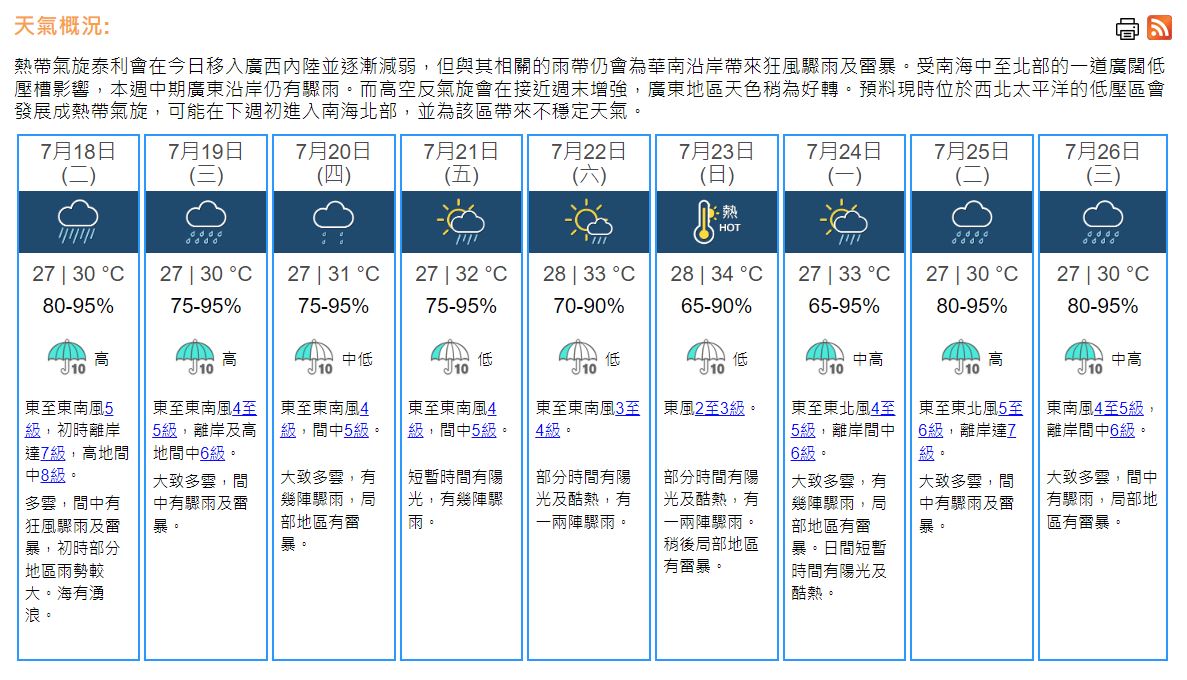 天氣概況:

熱帶氣旋泰利會在今日移入廣西內陸並逐漸減弱，但與其相關的雨帶仍會為華南沿岸帶來狂風驟雨及雷暴。受南海中至北部的一道廣闊低壓槽影響，本週中期廣東沿岸仍有驟雨。而高空反氣旋會在接近週末增強，廣東地區天色稍為好轉。預料現時位於西北太平洋的低壓區會發展成熱帶氣旋，可能在下週初進入南海北部，並為該區帶來不穩定天氣。

| 7月18日 (二) | 7月19日 (三) | 7月20日 (四) | 7月21日 (五) | 7月22日 (六) | 7月23日 (日) | 7月24日 (一) | 7月25日 (二) | 7月26日 (三) |
|---|---|---|---|---|---|---|---|---|
| | | | | | 熱 HOT | | | |
| 27 \| 30 °C | 27 \| 30 °C | 27 \| 31 °C | 27 \| 32 °C | 28 \| 33 °C | 28 \| 34 °C | 27 \| 33 °C | 27 \| 30 °C | 27 \| 30 °C |
| 80-95% | 75-95% | 75-95% | 75-95% | 70-90% | 65-90% | 65-95% | 80-95% | 80-95% |
| 10 高 | 10 高 | 10 中低 | 10 低 | 10 低 | 10 低 | 10 中高 | 10 高 | 10 中高 |
| 東至東南風5級，初時離岸達7級，高地間中8級。 | 東至東南風4至5級，離岸及高地間中6級。 | 東至東南風4級，間中5級。 | 東至東南風4級，間中5級。 | 東至東南風3至4級。 | 東風2至3級。 | 東至東北風4至5級，離岸間中6級。 | 東至東北風5至6級，離岸達7級。 | 東南風4至5級，離岸間中6級。 |
| 多雲，間中有狂風驟雨及雷暴，初時部分地區雨勢較大。海有湧浪。 | 大致多雲，間中有驟雨及雷暴。 | 大致多雲，有幾陣驟雨，局部地區有雷暴。 | 短暫時間有陽光，有幾陣驟雨。 | 部分時間有陽光及酷熱，有一兩陣驟雨。 | 部分時間有陽光及酷熱，有一兩陣驟雨。稍後局部地區有雷暴。 | 大致多雲，有幾陣驟雨，局部地區有雷暴。日間短暫時間有陽光及酷熱。 | 大致多雲，間中有驟雨及雷暴。 | 大致多雲，間中有驟雨，局部地區有雷暴。 |